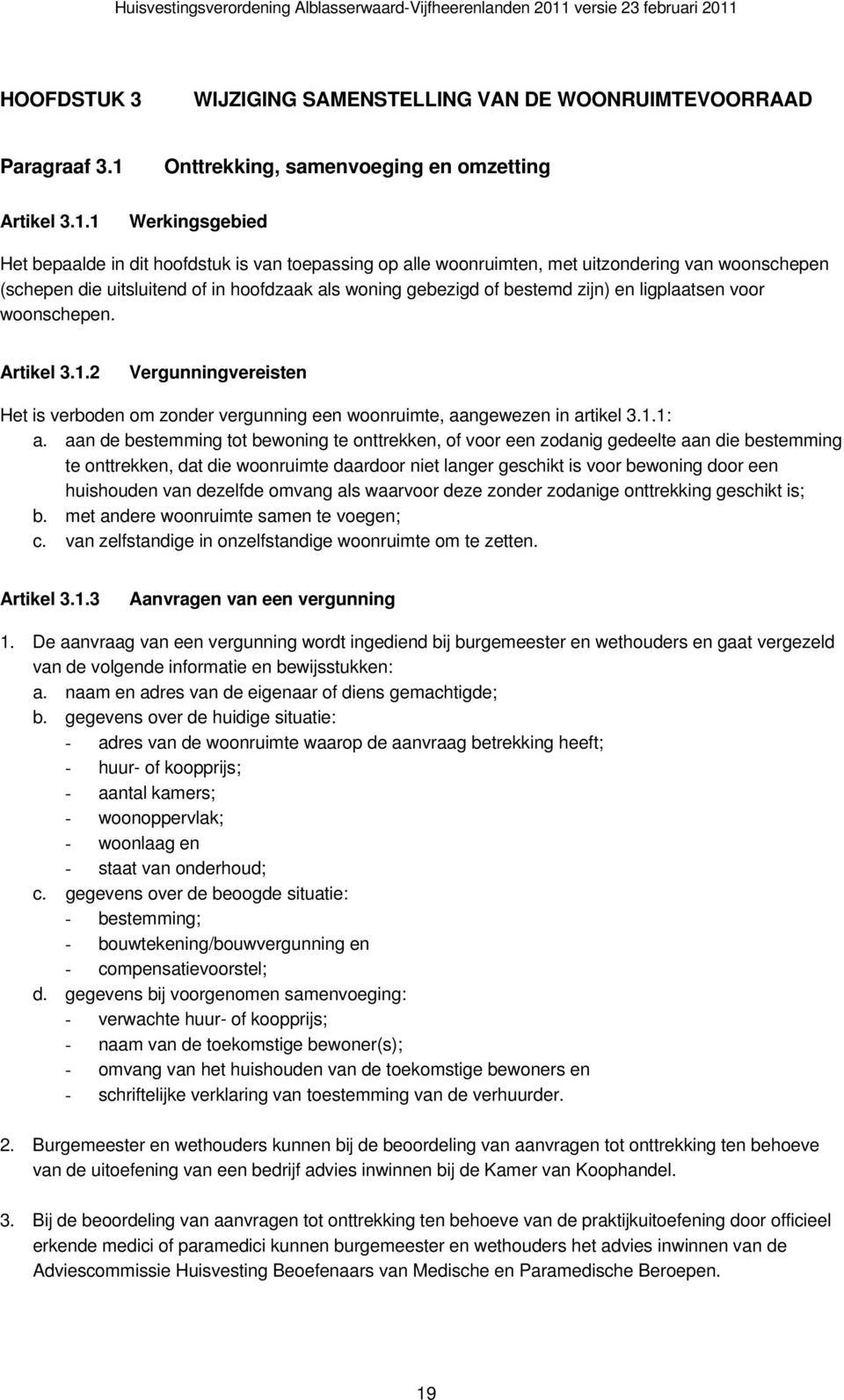 Huisvestingsverordening Alblasserwaard-Vijfheerenlanden 2011 versie 23 februari 2011

HOOFDSTUK 3 WIJZIGING SAMENSTELLING VAN DE WOONRUIMTEVOORRAAD

Paragraaf 3.1 Onttrekking, samenvoeging en omzetting

Artikel 3.1.1 Werkingsgebied

Het bepaalde in dit hoofdstuk is van toepassing op alle woonruimten, met uitzondering van woonschepen (schepen die uitsluitend of in hoofdzaak als woning gebezigd of bestemd zijn) en ligplaatsen voor woonschepen.

Artikel 3.1.2 Vergunningvereisten

Het is verboden om zonder vergunning een woonruimte, aangewezen in artikel 3.1.1:
a. aan de bestemming tot bewoning te onttrekken, of voor een zodanig gedeelte aan die bestemming te onttrekken, dat die woonruimte daardoor niet langer geschikt is voor bewoning door een huishouden van dezelfde omvang als waarvoor deze zonder zodanige onttrekking geschikt is;
b. met andere woonruimte samen te voegen;
c. van zelfstandige in onzelfstandige woonruimte om te zetten.

Artikel 3.1.3 Aanvragen van een vergunning

1. De aanvraag van een vergunning wordt ingediend bij burgemeester en wethouders en gaat vergezeld van de volgende informatie en bewijsstukken:
a. naam en adres van de eigenaar of diens gemachtigde;
b. gegevens over de huidige situatie:
- adres van de woonruimte waarop de aanvraag betrekking heeft;
- huur- of koopprijs;
- aantal kamers;
- woonoppervlak;
- woonlaag en
- staat van onderhoud;
c. gegevens over de beoogde situatie:
- bestemming;
- bouwtekening/bouwvergunning en
- compensatievoorstel;
d. gegevens bij voorgenomen samenvoeging:
- verwachte huur- of koopprijs;
- naam van de toekomstige bewoner(s);
- omvang van het huishouden van de toekomstige bewoners en
- schriftelijke verklaring van toestemming van de verhuurder.

2. Burgemeester en wethouders kunnen bij de beoordeling van aanvragen tot onttrekking ten behoeve van de uitoefening van een bedrijf advies inwinnen bij de Kamer van Koophandel.

3. Bij de beoordeling van aanvragen tot onttrekking ten behoeve van de praktijkuitoefening door officieel erkende medici of paramedici kunnen burgemeester en wethouders het advies inwinnen van de Adviescommissie Huisvesting Beoefenaars van Medische en Paramedische Beroepen.

19